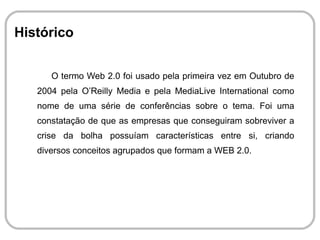 Histórico

O termo Web 2.0 foi usado pela primeira vez em Outubro de 2004 pela O'Reilly Media e pela MediaLive International como nome de uma série de conferências sobre o tema. Foi uma constatação de que as empresas que conseguiram sobreviver a crise da bolha possuíam características entre si, criando diversos conceitos agrupados que formam a WEB 2.0.